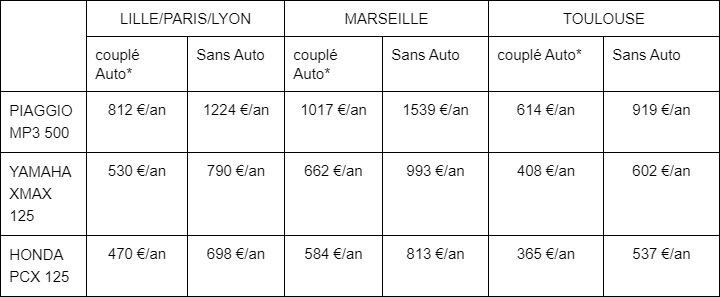 | | LILLE/PARIS/LYON | | MARSEILLE | | TOULOUSE | |
|---|---|---|---|---|---|---|
| | couplé Auto* | Sans Auto | couplé Auto* | Sans Auto | couplé Auto* | Sans Auto |
| PIAGGIO MP3 500 | 812 €/an | 1224 €/an | 1017 €/an | 1539 €/an | 614 €/an | 919 €/an |
| YAMAHA XMAX 125 | 530 €/an | 790 €/an | 662 €/an | 993 €/an | 408 €/an | 602 €/an |
| HONDA PCX 125 | 470 €/an | 698 €/an | 584 €/an | 813 €/an | 365 €/an | 537 €/an |